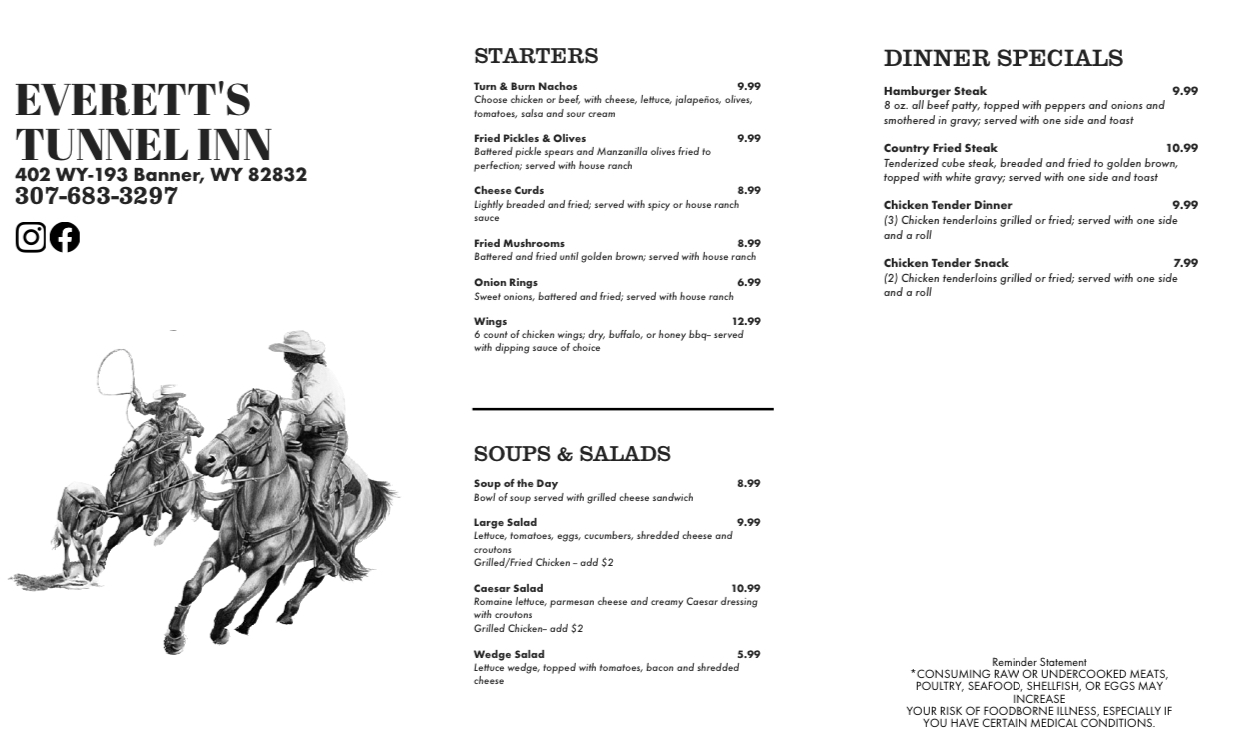 EVERETT'S TUNNEL INN
402 WY-193 Banner, WY 82832
307-683-3297

STARTERS

Turn & Burn Nachos 9.99
Choose chicken or beef, with cheese, lettuce, jalapeños, olives, tomatoes, salsa and sour cream

Fried Pickles & Olives 9.99
Battered pickle spears and Manzanilla olives fried to perfection; served with house ranch

Cheese Curds 8.99
Lightly breaded and fried; served with spicy or house ranch sauce

Fried Mushrooms 8.99
Battered and fried until golden brown; served with house ranch

Onion Rings 6.99
Sweet onions, battered and fried; served with house ranch

Wings 12.99
6 count of chicken wings; dry, buffalo, or honey bbq– served with dipping sauce of choice

SOUPS & SALADS

Soup of the Day 8.99
Bowl of soup served with grilled cheese sandwich

Large Salad 9.99
Lettuce, tomatoes, eggs, cucumbers, shredded cheese and croutons
Grilled/Fried Chicken – add $2

Caesar Salad 10.99
Romaine lettuce, parmesan cheese and creamy Caesar dressing with croutons
Grilled Chicken– add $2

Wedge Salad 5.99
Lettuce wedge, topped with tomatoes, bacon and shredded cheese

DINNER SPECIALS

Hamburger Steak 9.99
8 oz. all beef patty, topped with peppers and onions and smothered in gravy; served with one side and toast

Country Fried Steak 10.99
Tenderized cube steak, breaded and fried to golden brown, topped with white gravy; served with one side and toast

Chicken Tender Dinner 9.99
(3) Chicken tenderloins grilled or fried; served with one side and a roll

Chicken Tender Snack 7.99
(2) Chicken tenderloins grilled or fried; served with one side and a roll

Reminder Statement
*CONSUMING RAW OR UNDERCOOKED MEATS, POULTRY, SEAFOOD, SHELLFISH, OR EGGS MAY INCREASE YOUR RISK OF FOODBORNE ILLNESS, ESPECIALLY IF YOU HAVE CERTAIN MEDICAL CONDITIONS.